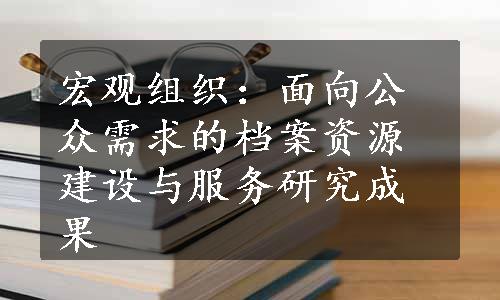 宏观组织：面向公众需求的档案资源建设与服务研究成果